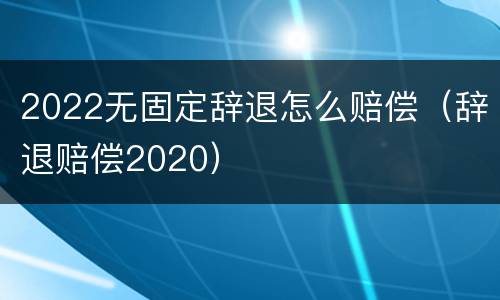 2022无固定辞退怎么赔偿（辞退赔偿2020）